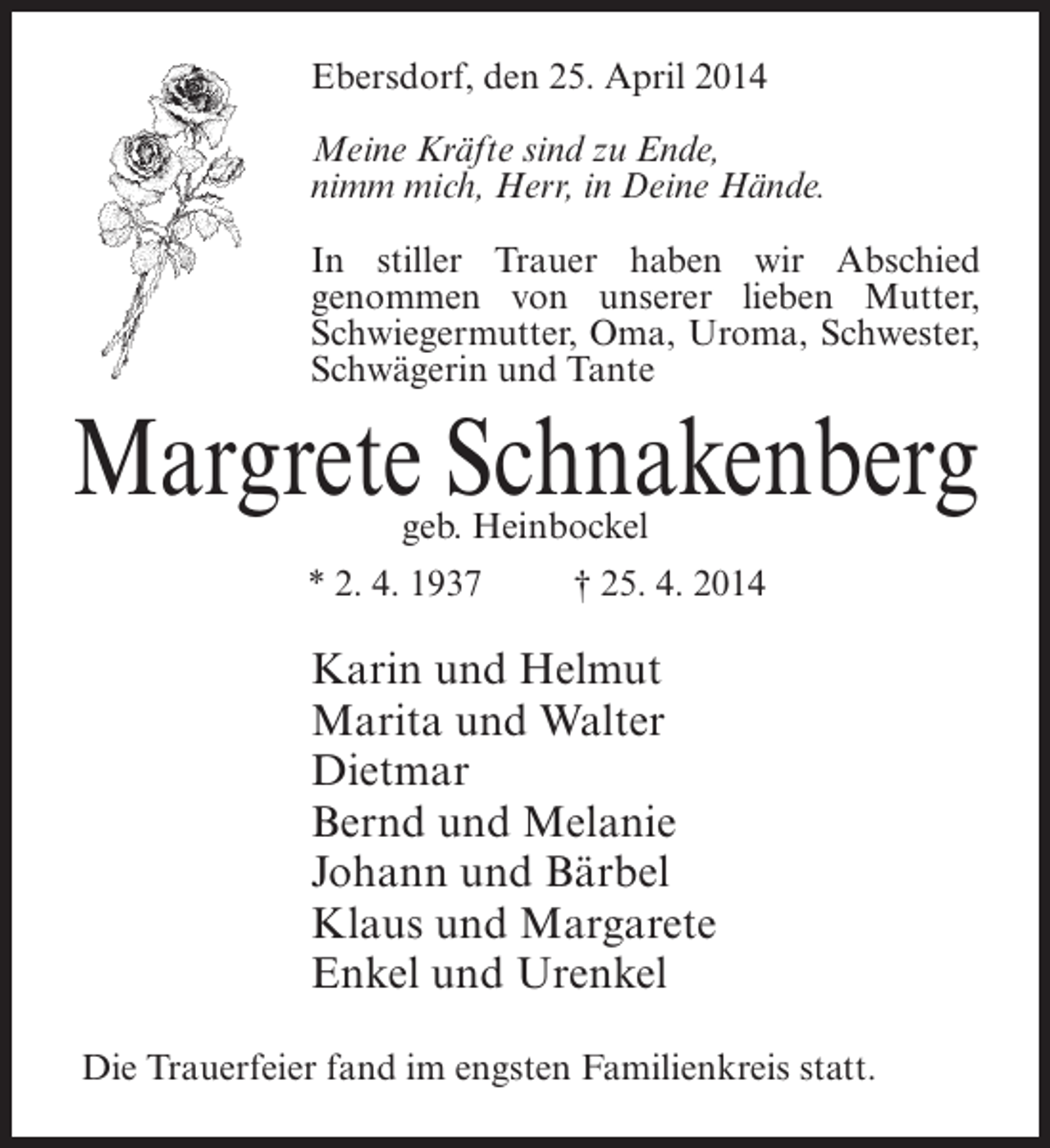 Ebersdorf, den 25. April 2014

Meine Kräfte sind zu Ende,
nimm mich, Herr, in Deine Hände.

In stiller Trauer haben wir Abschied genommen von unserer lieben Mutter, Schwiegermutter, Oma, Uroma, Schwester, Schwägerin und Tante

Margrete Schnakenberg
geb. Heinbockel

* 2. 4. 1937 † 25. 4. 2014

Karin und Helmut
Marita und Walter
Dietmar
Bernd und Melanie
Johann und Bärbel
Klaus und Margarete
Enkel und Urenkel

Die Trauerfeier fand im engsten Familienkreis statt.